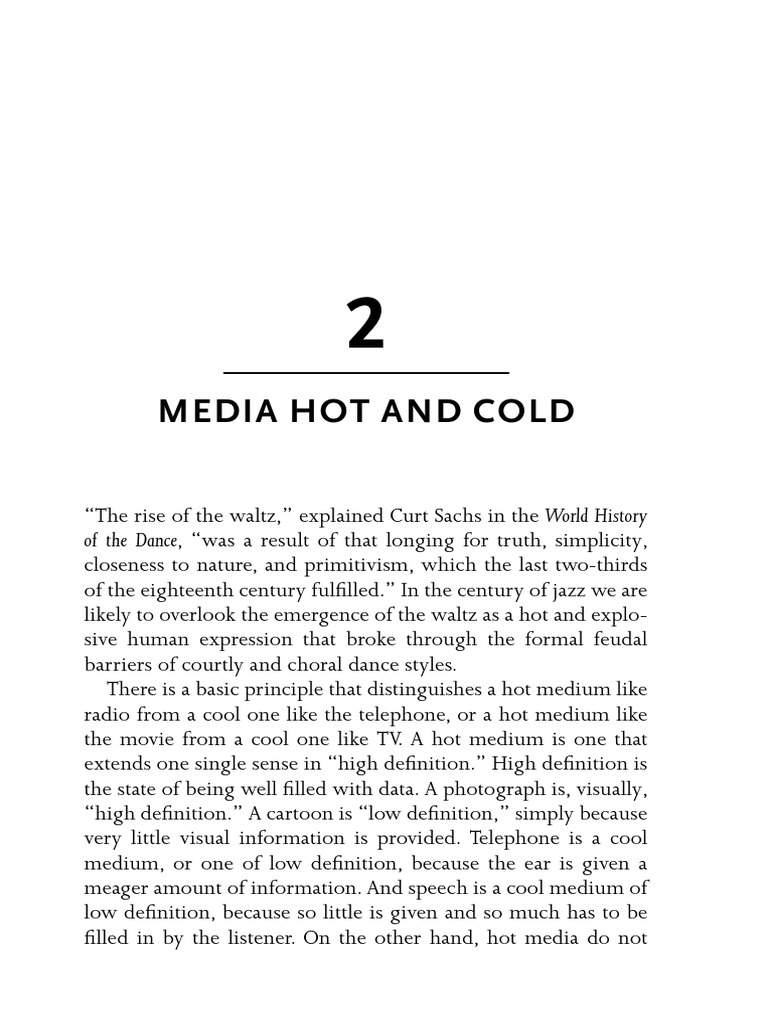 2

MEDIA HOT AND COLD

“The rise of the waltz,” explained Curt Sachs in the World History of the Dance, “was a result of that longing for truth, simplicity, closeness to nature, and primitivism, which the last two-thirds of the eighteenth century fulfilled.” In the century of jazz we are likely to overlook the emergence of the waltz as a hot and explosive human expression that broke through the formal feudal barriers of courtly and choral dance styles.

There is a basic principle that distinguishes a hot medium like radio from a cool one like the telephone, or a hot medium like the movie from a cool one like TV. A hot medium is one that extends one single sense in “high definition.” High definition is the state of being well filled with data. A photograph is, visually, “high definition.” A cartoon is “low definition,” simply because very little visual information is provided. Telephone is a cool medium, or one of low definition, because the ear is given a meager amount of information. And speech is a cool medium of low definition, because so little is given and so much has to be filled in by the listener. On the other hand, hot media do not